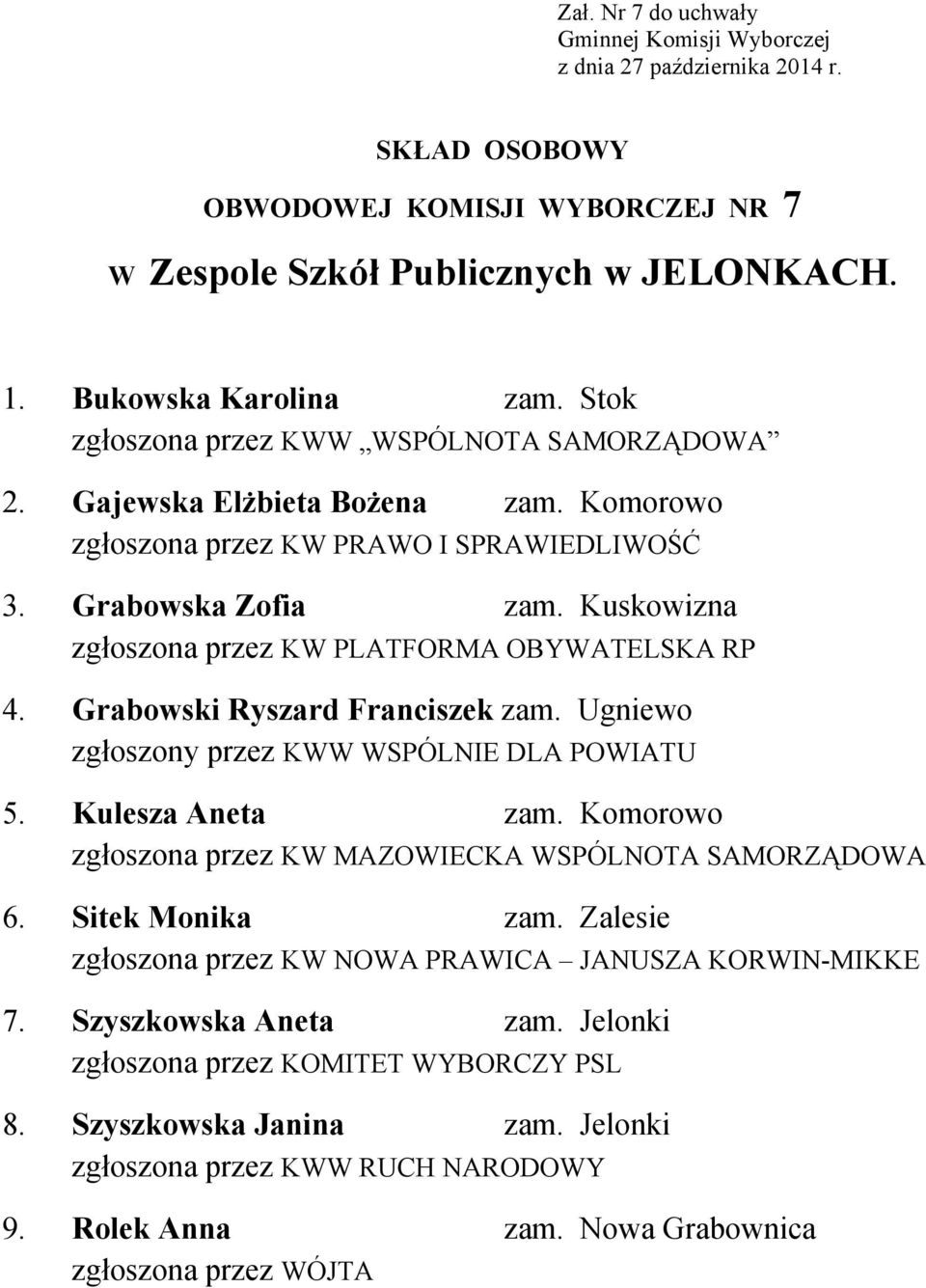 Zał. Nr 7 do uchwały
Gminnej Komisji Wyborczej
z dnia 27 października 2014 r.

SKŁAD OSOBOWY
OBWODOWEJ KOMISJI WYBORCZEJ NR 7
w Zespole Szkół Publicznych w JELONKACH.

1. Bukowska Karolina zam. Stok
zgłoszona przez KWW „WSPÓLNOTA SAMORZĄDOWA”

2. Gajewska Elżbieta Bożena zam. Komorowo
zgłoszona przez KW PRAWO I SPRAWIEDLIWOŚĆ

3. Grabowska Zofia zam. Kuskowizna
zgłoszona przez KW PLATFORMA OBYWATELSKA RP

4. Grabowski Ryszard Franciszek zam. Ugniewo
zgłoszony przez KWW WSPÓLNIE DLA POWIATU

5. Kulesza Aneta zam. Komorowo
zgłoszona przez KW MAZOWIECKA WSPÓLNOTA SAMORZĄDOWA

6. Sitek Monika zam. Zalesie
zgłoszona przez KW NOWA PRAWICA – JANUSZA KORWIN-MIKKE

7. Szyszkowska Aneta zam. Jelonki
zgłoszona przez KOMITET WYBORCZY PSL

8. Szyszkowska Janina zam. Jelonki
zgłoszona przez KWW RUCH NARODOWY

9. Rolek Anna zam. Nowa Grabownica
zgłoszona przez WÓJTA